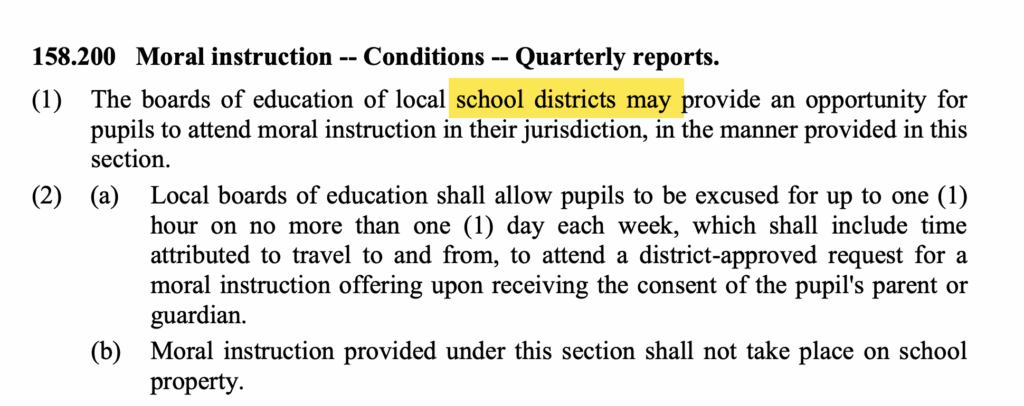 158.200 Moral instruction -- Conditions -- Quarterly reports.

(1) The boards of education of local school districts may provide an opportunity for pupils to attend moral instruction in their jurisdiction, in the manner provided in this section.

(2) (a) Local boards of education shall allow pupils to be excused for up to one (1) hour on no more than one (1) day each week, which shall include time attributed to travel to and from, to attend a district-approved request for a moral instruction offering upon receiving the consent of the pupil's parent or guardian.

(b) Moral instruction provided under this section shall not take place on school property.